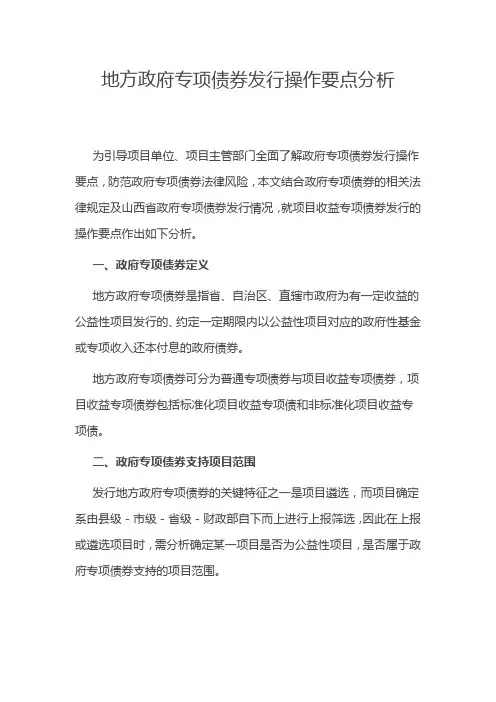 地方政府专项债券发行操作要点分析

为引导项目单位、项目主管部门全面了解政府专项债券发行操作要点，防范政府专项债券法律风险，本文结合政府专项债券的相关法律规定及山西省政府专项债券发行情况，就项目收益专项债券发行的操作要点作出如下分析。

一、政府专项债券定义

地方政府专项债券是指省、自治区、直辖市政府为有一定收益的公益性项目发行的、约定一定期限内以公益性项目对应的政府性基金或专项收入还本付息的政府债券。

地方政府专项债券可分为普通专项债券与项目收益专项债券，项目收益专项债券包括标准化项目收益专项债和非标准化项目收益专项债。

二、政府专项债券支持项目范围

发行地方政府专项债券的关键特征之一是项目遴选，而项目确定系由县级 - 市级 - 省级 - 财政部自下而上进行上报筛选，因此在上报或遴选项目时，需分析确定某一项目是否为公益性项目，是否属于政府专项债券支持的项目范围。